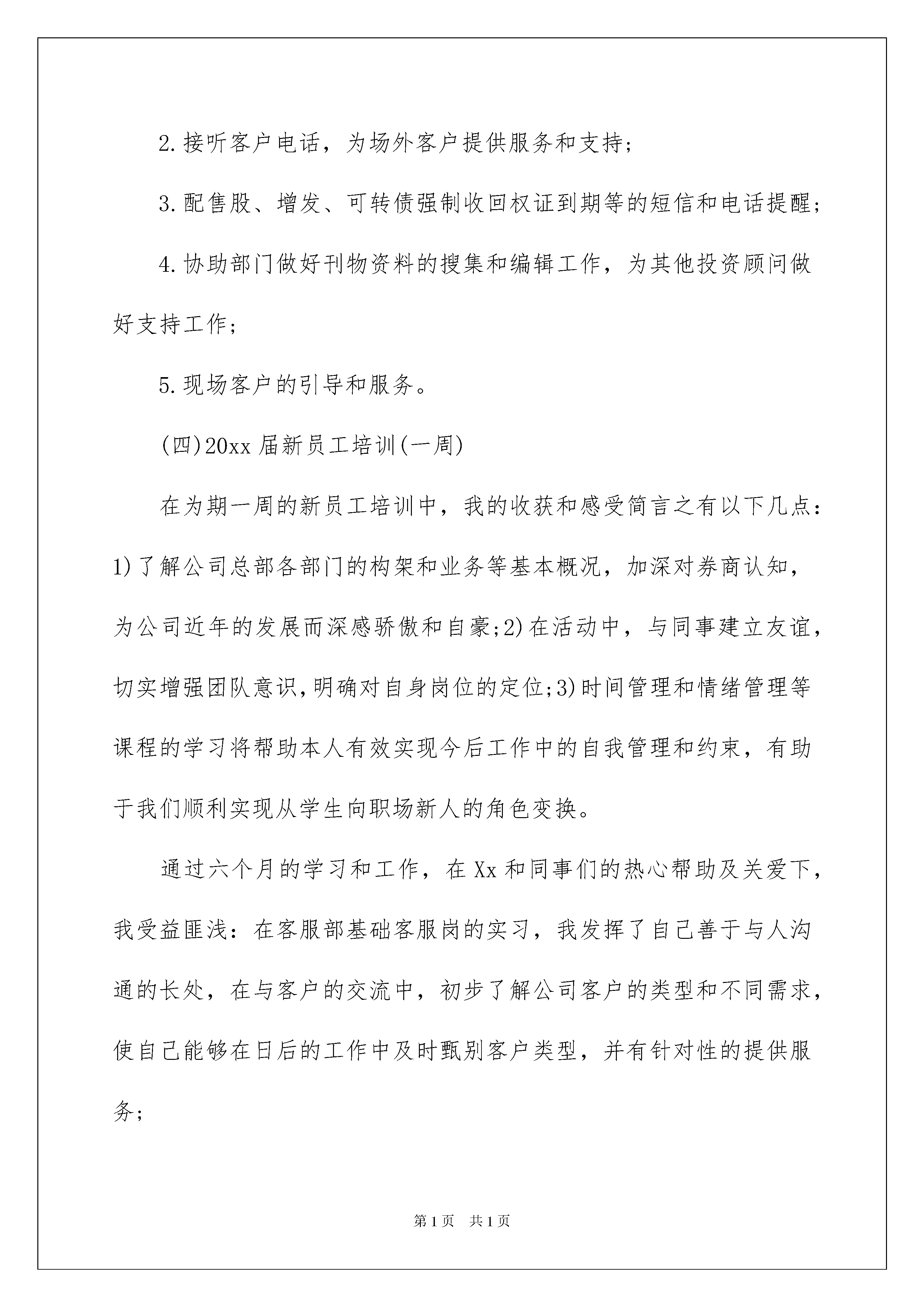 2.接听客户电话，为场外客户提供服务和支持；

3.配售股、增发、可转债强制收回权证到期等的短信和电话提醒；

4.协助部门做好刊物资料的搜集和编辑工作，为其他投资顾问做好支持工作；

5.现场客户的引导和服务。

(四)20xx届新员工培训(一周)

在为期一周的新员工培训中，我的收获和感受简言之有以下几点：1)了解公司总部各部门的构架和业务等基本概况，加深对券商认知，为公司近年的发展而深感骄傲和自豪;2)在活动中，与同事建立友谊，切实增强团队意识,明确对自身岗位的定位;3)时间管理和情绪管理等课程的学习将帮助本人有效实现今后工作中的自我管理和约束，有助于我们顺利实现从学生向职场新人的角色变换。

通过六个月的学习和工作，在Xx和同事们的热心帮助及关爱下，我受益匪浅：在客服部基础客服岗的实习，我发挥了自己善于与人沟通的长处，在与客户的交流中，初步了解公司客户的类型和不同需求，使自己能够在日后的工作中及时甄别客户类型，并有针对性的提供服务；

第1页 共1页